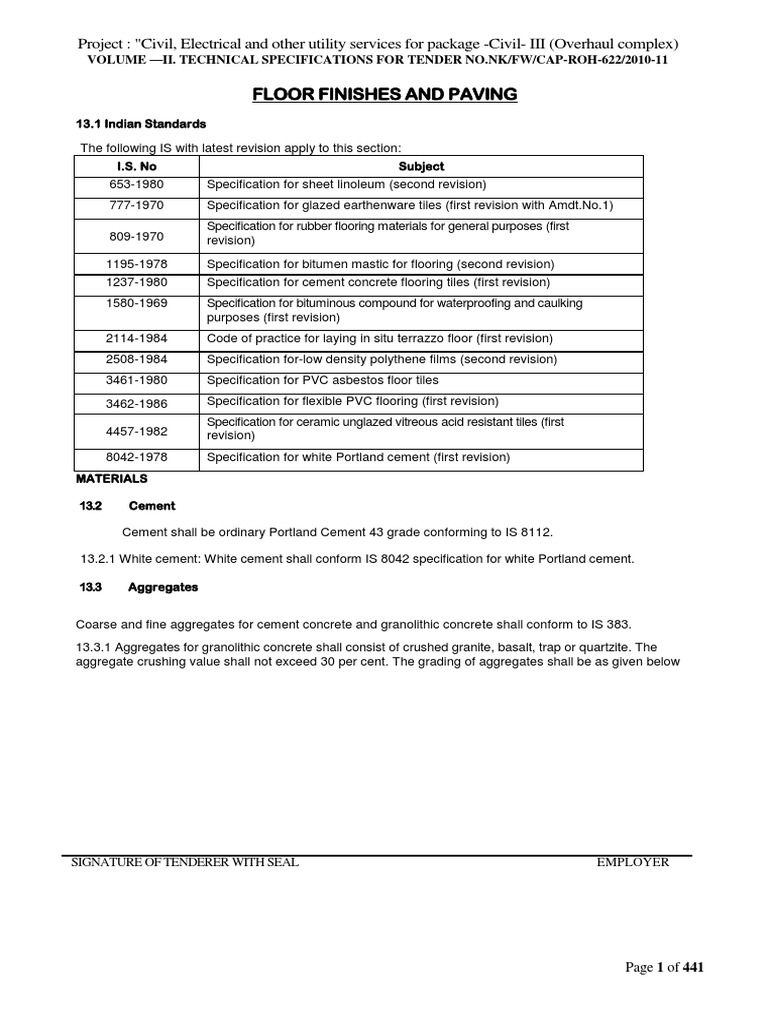 Project : "Civil, Electrical and other utility services for package -Civil- III (Overhaul complex)
VOLUME —II. TECHNICAL SPECIFICATIONS FOR TENDER NO.NK/FW/CAP-ROH-622/2010-11

FLOOR FINISHES AND PAVING

13.1 Indian Standards

The following IS with latest revision apply to this section:

| I.S. No | Subject |
|---|---|
| 653-1980 | Specification for sheet linoleum (second revision) |
| 777-1970 | Specification for glazed earthenware tiles (first revision with Amdt.No.1) |
| 809-1970 | Specification for rubber flooring materials for general purposes (first revision) |
| 1195-1978 | Specification for bitumen mastic for flooring (second revision) |
| 1237-1980 | Specification for cement concrete flooring tiles (first revision) |
| 1580-1969 | Specification for bituminous compound for waterproofing and caulking purposes (first revision) |
| 2114-1984 | Code of practice for laying in situ terrazzo floor (first revision) |
| 2508-1984 | Specification for-low density polythene films (second revision) |
| 3461-1980 | Specification for PVC asbestos floor tiles |
| 3462-1986 | Specification for flexible PVC flooring (first revision) |
| 4457-1982 | Specification for ceramic unglazed vitreous acid resistant tiles (first revision) |
| 8042-1978 | Specification for white Portland cement (first revision) |

MATERIALS

13.2 Cement

Cement shall be ordinary Portland Cement 43 grade conforming to IS 8112.

13.2.1 White cement: White cement shall conform IS 8042 specification for white Portland cement.

13.3 Aggregates

Coarse and fine aggregates for cement concrete and granolithic concrete shall conform to IS 383.

13.3.1 Aggregates for granolithic concrete shall consist of crushed granite, basalt, trap or quartzite. The aggregate crushing value shall not exceed 30 per cent. The grading of aggregates shall be as given below

SIGNATURE OF TENDERER WITH SEAL EMPLOYER

Page 1 of 441